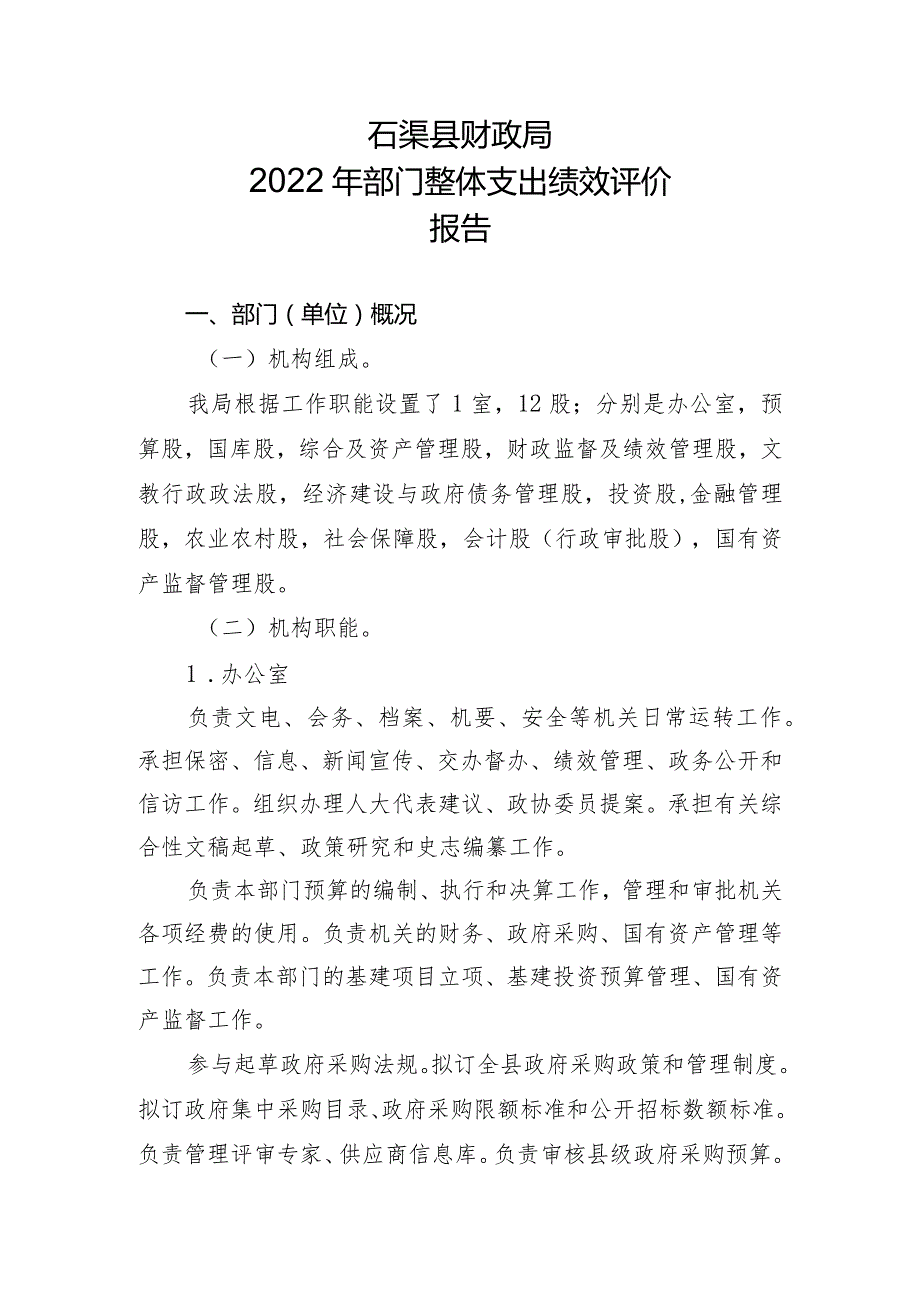 石渠县财政局
2022年部门整体支出绩效评价
报告

一、部门（单位）概况

（一）机构组成。

我局根据工作职能设置了1室，12股；分别是办公室，预算股，国库股，综合及资产管理股，财政监督及绩效管理股，文教行政政法股，经济建设与政府债务管理股，投资股,金融管理股，农业农村股，社会保障股，会计股（行政审批股），国有资产监督管理股。

（二）机构职能。

1.办公室

负责文电、会务、档案、机要、安全等机关日常运转工作。承担保密、信息、新闻宣传、交办督办、绩效管理、政务公开和信访工作。组织办理人大代表建议、政协委员提案。承担有关综合性文稿起草、政策研究和史志编纂工作。

负责本部门预算的编制、执行和决算工作，管理和审批机关各项经费的使用。负责机关的财务、政府采购、国有资产管理等工作。负责本部门的基建项目立项、基建投资预算管理、国有资产监督工作。

参与起草政府采购法规。拟订全县政府采购政策和管理制度。拟订政府集中采购目录、政府采购限额标准和公开招标数额标准。负责管理评审专家、供应商信息库。负责审核县级政府采购预算。